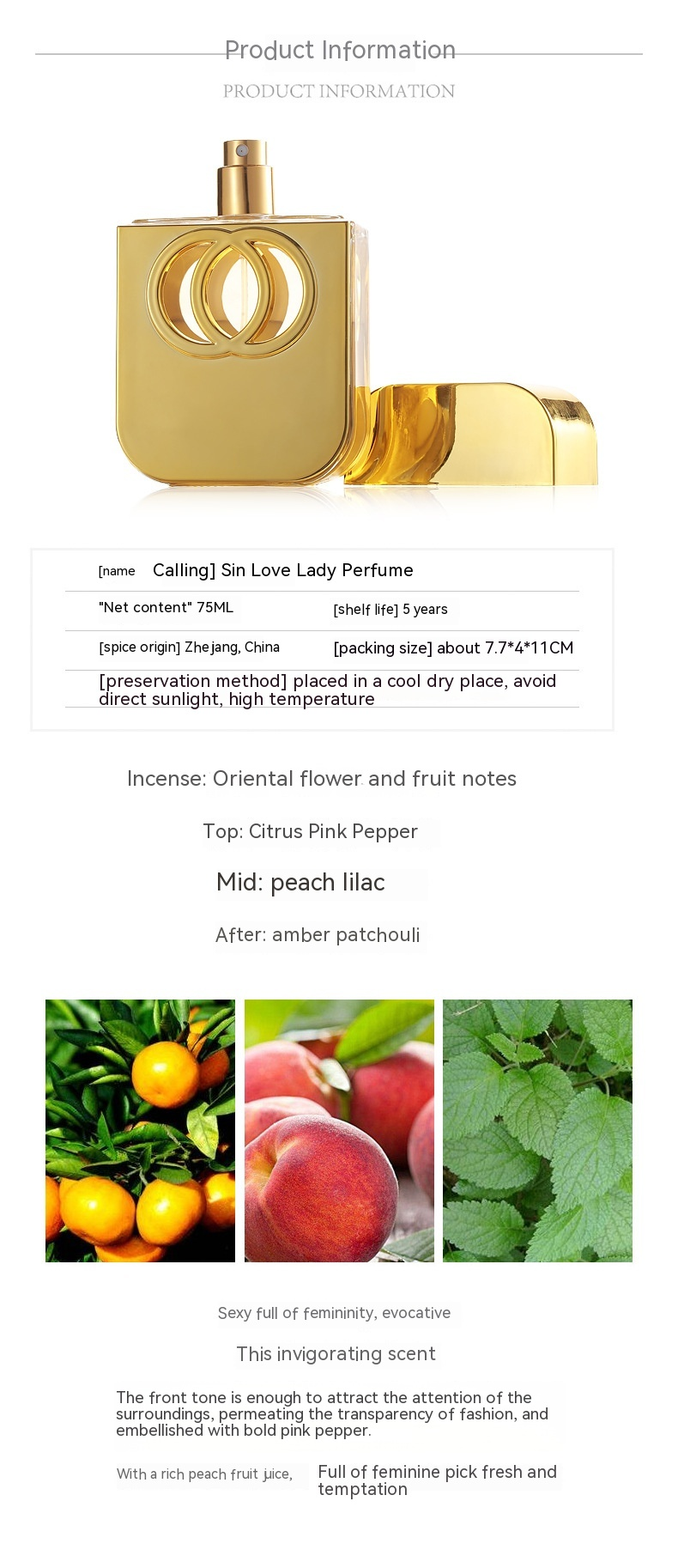 Product Information

PRODUCT INFORMATION

[name Calling] Sin Love Lady Perfume

"Net content" 75ML

[shelf life] 5 years

[spice origin] Zhejang, China

[packing size] about 7.7*4*11CM

[preservation method] placed in a cool dry place, avoid direct sunlight, high temperature

Incense: Oriental flower and fruit notes

Top: Citrus Pink Pepper

Mid: peach lilac

After: amber patchouli

Sexy full of femininity, evocative

This invigorating scent

The front tone is enough to attract the attention of the surroundings, permeating the transparency of fashion, and embellished with bold pink pepper.

With a rich peach fruit juice,

Full of feminine pick fresh and temptation